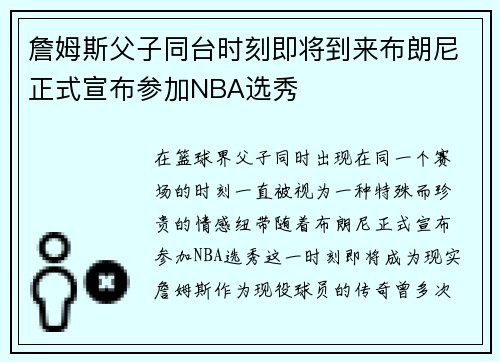 詹姆斯父子同台时刻即将到来布朗尼正式宣布参加NBA选秀

在篮球界父子同时出现在同一个赛场的时刻一直被视为一种特殊而珍贵的情感纽带随着布朗尼正式宣布参加NBA选秀这一时刻即将成为现实詹姆斯作为现役球员的传奇曾多次